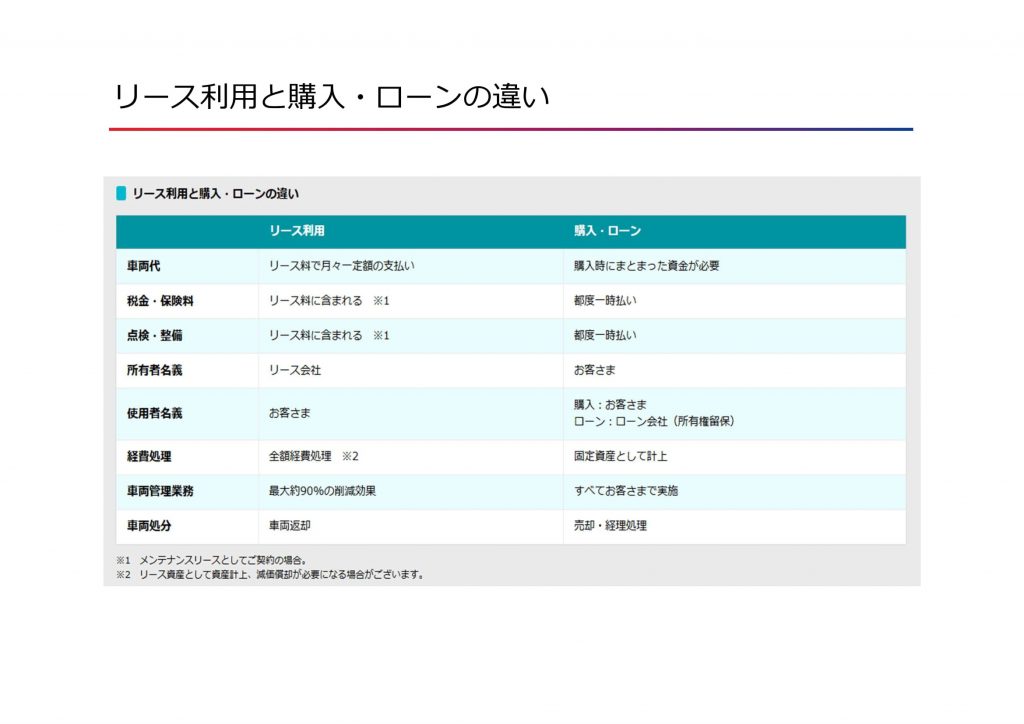 リース利用と購入・ローンの違い

リース利用と購入・ローンの違い

|  | リース利用 | 購入・ローン |
|---|---|---|
| 車両代 | リース料で月々一定額の支払い | 購入時にまとまった資金が必要 |
| 税金・保険料 | リース料に含まれる ※1 | 都度一時払い |
| 点検・整備 | リース料に含まれる ※1 | 都度一時払い |
| 所有者名義 | リース会社 | お客さま |
| 使用者名義 | お客さま | 購入：お客さま ローン：ローン会社（所有権留保） |
| 経費処理 | 全額経費処理 ※2 | 固定資産として計上 |
| 車両管理業務 | 最大約90%の削減効果 | すべてお客さまで実施 |
| 車両処分 | 車両返却 | 売却・経理処理 |

※1 メンテナンスリースとしてご契約の場合。
※2 リース資産として資産計上、減価償却が必要になる場合がございます。